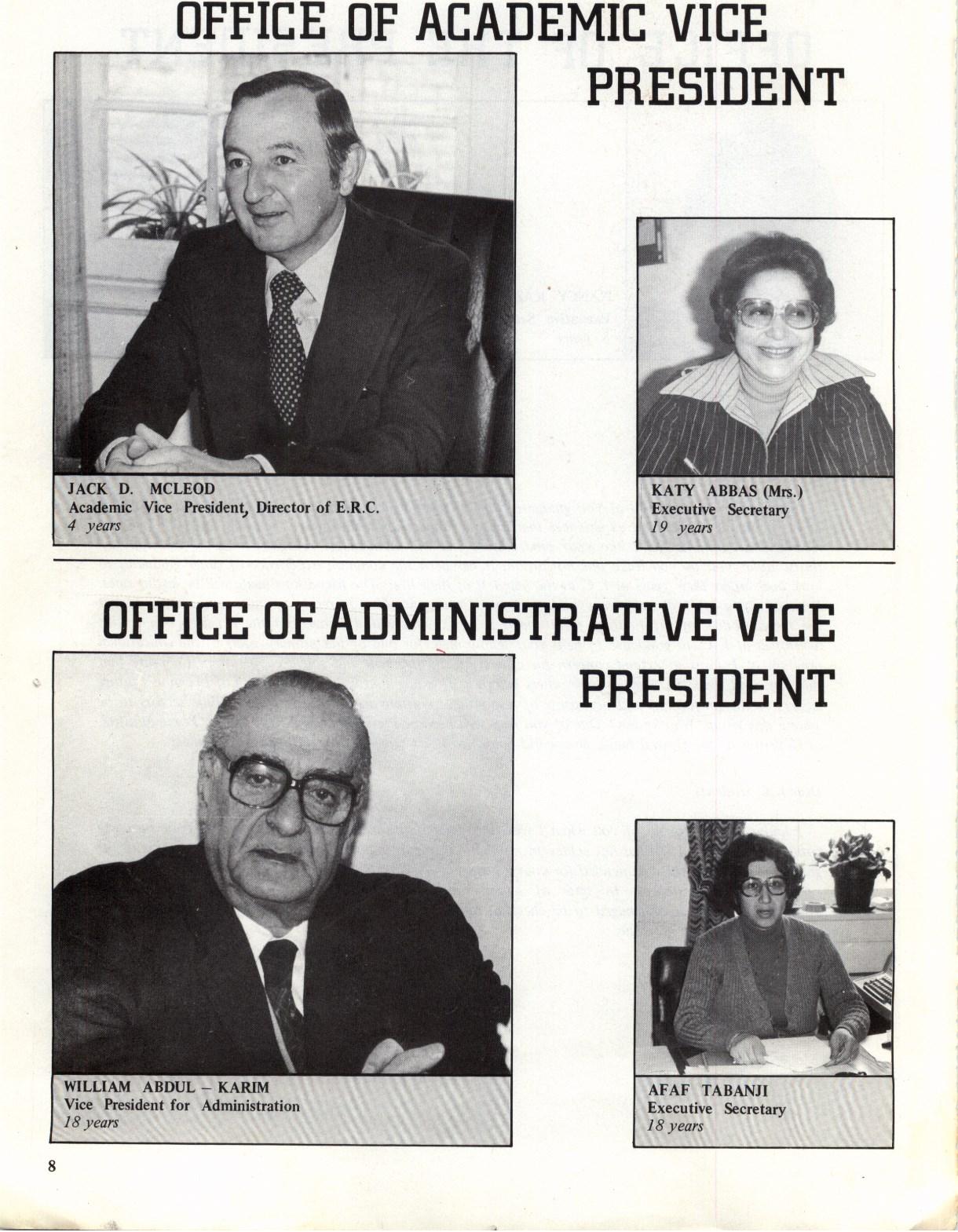 OFFICE OF ACADEMIC VICE PRESIDENT

JACK D. MCLEOD
Academic Vice President, Director of E.R.C.
4 years

KATY ABBAS (Mrs.)
Executive Secretary
19 years

OFFICE OF ADMINISTRATIVE VICE PRESIDENT

WILLIAM ABDUL – KARIM
Vice President for Administration
18 years

AFAF TABANJI
Executive Secretary
18 years

8